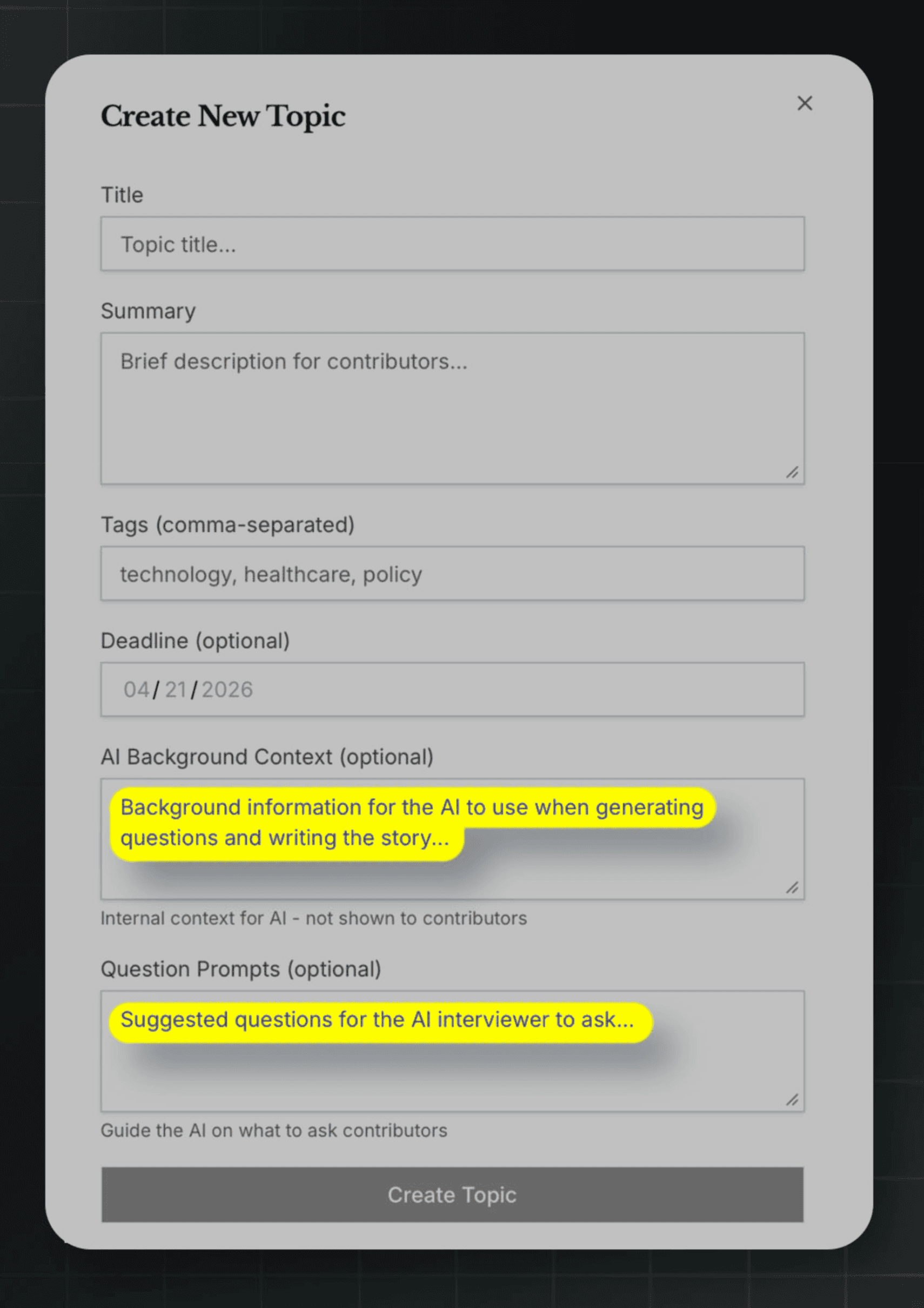 Create New Topic

×

Title

Topic title...

Summary

Brief description for contributors...

Tags (comma-separated)

technology, healthcare, policy

Deadline (optional)

04/21/2026

AI Background Context (optional)

Background information for the AI to use when generating questions and writing the story...

Internal context for AI - not shown to contributors

Question Prompts (optional)

Suggested questions for the AI interviewer to ask...

Guide the AI on what to ask contributors

Create Topic